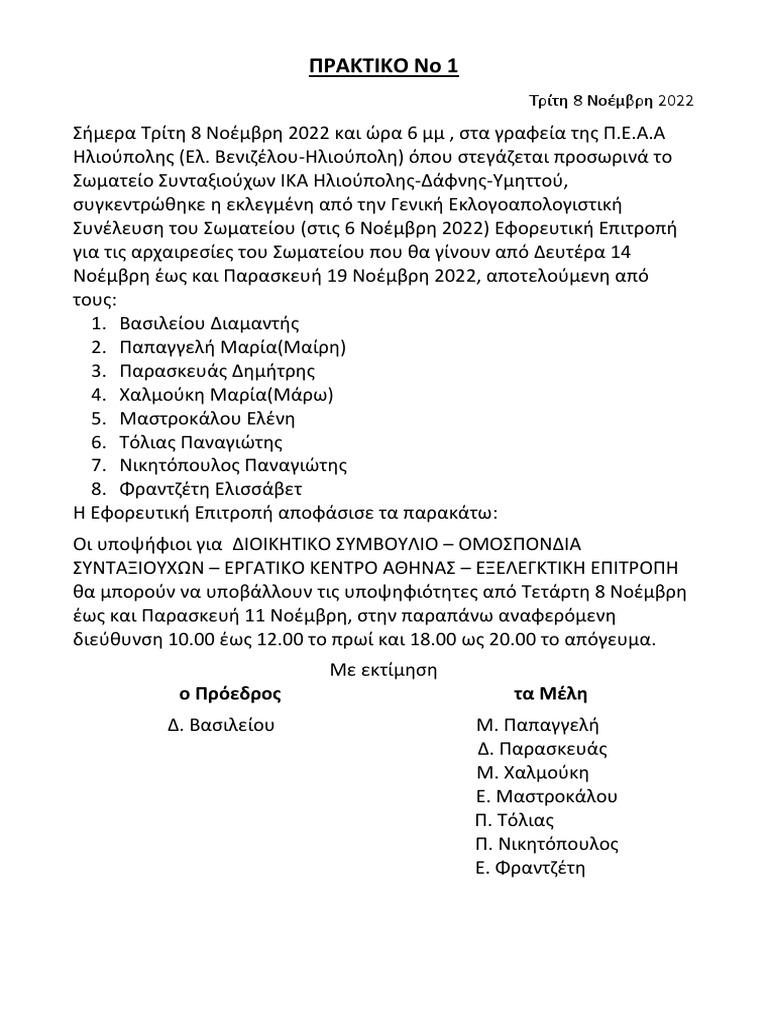 ΠΡΑΚΤΙΚΟ Νο 1

Τρίτη 8 Νοέμβρη 2022

Σήμερα Τρίτη 8 Νοέμβρη 2022 και ώρα 6 μμ , στα γραφεία της Π.Ε.Α.Α Ηλιούπολης (Ελ. Βενιζέλου-Ηλιούπολη) όπου στεγάζεται προσωρινά το Σωματείο Συνταξιούχων ΙΚΑ Ηλιούπολης-Δάφνης-Υμηττού, συγκεντρώθηκε η εκλεγμένη από την Γενική Εκλογοαπολογιστική Συνέλευση του Σωματείου (στις 6 Νοέμβρη 2022) Εφορευτική Επιτροπή για τις αρχαιρεσίες του Σωματείου που θα γίνουν από Δευτέρα 14 Νοέμβρη έως και Παρασκευή 19 Νοέμβρη 2022, αποτελούμενη από τους:

1. Βασιλείου Διαμαντής
2. Παπαγγελή Μαρία(Μαίρη)
3. Παρασκευάς Δημήτρης
4. Χαλμούκη Μαρία(Μάρω)
5. Μαστροκάλου Ελένη
6. Τόλιας Παναγιώτης
7. Νικητόπουλος Παναγιώτης
8. Φραντζέτη Ελισσάβετ

Η Εφορευτική Επιτροπή αποφάσισε τα παρακάτω:

Οι υποψήφιοι για ΔΙΟΙΚΗΤΙΚΟ ΣΥΜΒΟΥΛΙΟ – ΟΜΟΣΠΟΝΔΙΑ ΣΥΝΤΑΞΙΟΥΧΩΝ – ΕΡΓΑΤΙΚΟ ΚΕΝΤΡΟ ΑΘΗΝΑΣ – ΕΞΕΛΕΓΚΤΙΚΗ ΕΠΙΤΡΟΠΗ θα μπορούν να υποβάλλουν τις υποψηφιότητες από Τετάρτη 8 Νοέμβρη έως και Παρασκευή 11 Νοέμβρη, στην παραπάνω αναφερόμενη διεύθυνση 10.00 έως 12.00 το πρωί και 18.00 ως 20.00 το απόγευμα.

Με εκτίμηση

ο Πρόεδρος

Δ. Βασιλείου

τα Μέλη

Μ. Παπαγγελή
Δ. Παρασκευάς
Μ. Χαλμούκη
Ε. Μαστροκάλου
Π. Τόλιας
Π. Νικητόπουλος
Ε. Φραντζέτη